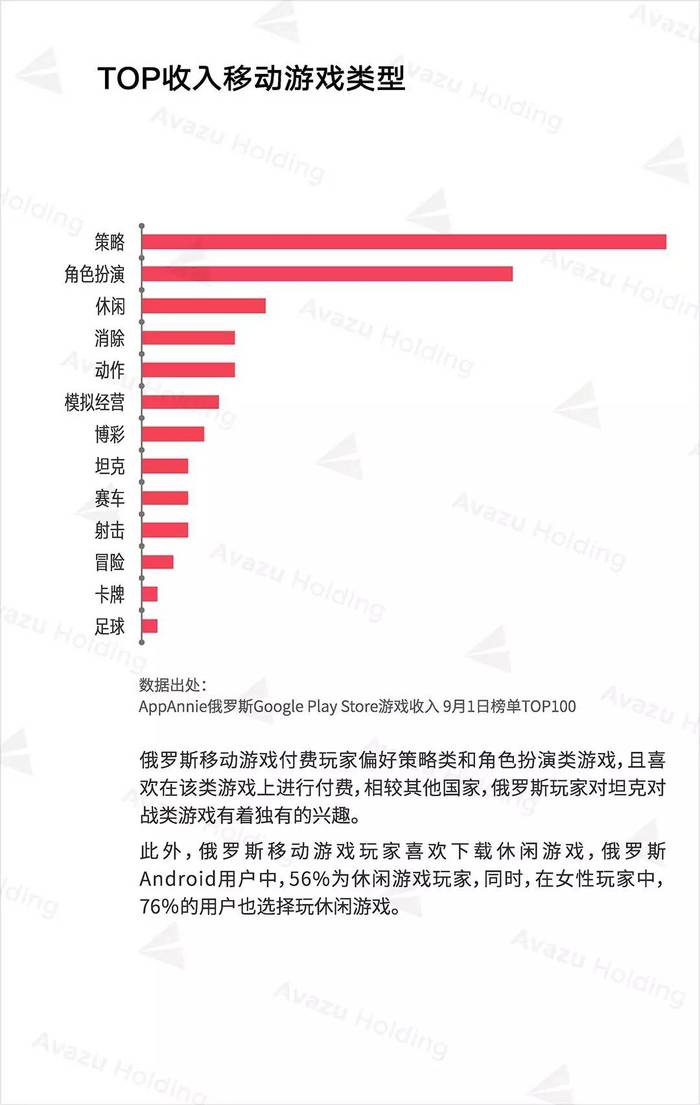 TOP收入移动游戏类型

策略
角色扮演
休闲
消除
动作
模拟经营
博彩
坦克
赛车
射击
冒险
卡牌
足球

数据出处：
AppAnnie俄罗斯Google Play Store游戏收入 9月1日榜单TOP100

俄罗斯移动游戏付费玩家偏好策略类和角色扮演类游戏，且喜欢在该类游戏上进行付费，相较其他国家，俄罗斯玩家对坦克对战类游戏有着独有的兴趣。

此外，俄罗斯移动游戏玩家喜欢下载休闲游戏，俄罗斯Android用户中，56%为休闲游戏玩家，同时，在女性玩家中，76%的用户也选择玩休闲游戏。

Avazu Holding